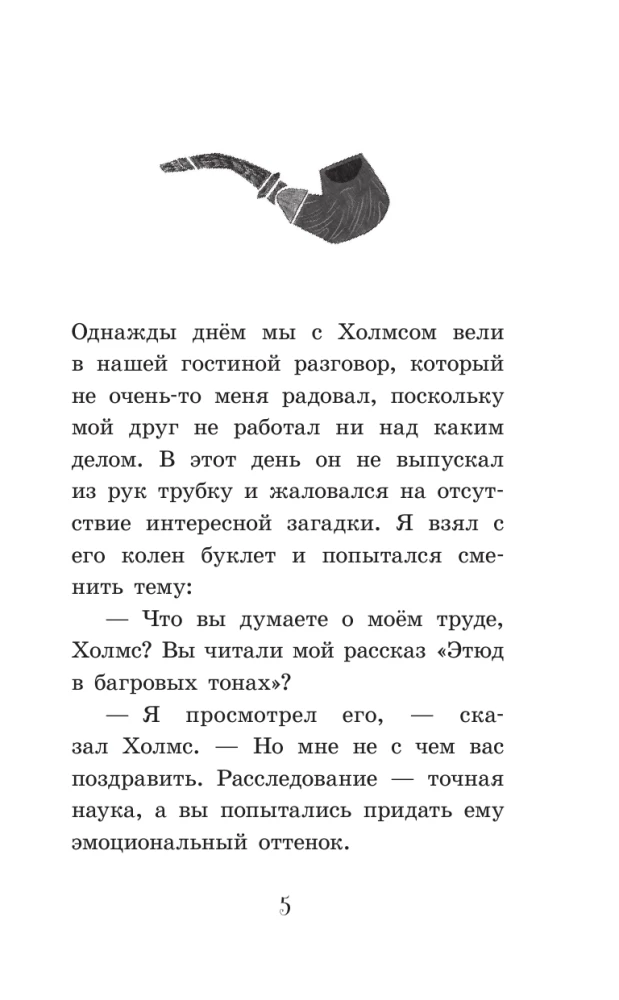 Однажды днём мы с Холмсом вели в нашей гостиной разговор, который не очень-то меня радовал, поскольку мой друг не работал ни над каким делом. В этот день он не выпускал из рук трубку и жаловался на отсутствие интересной загадки. Я взял с его колен буклет и попытался сменить тему:

— Что вы думаете о моём труде, Холмс? Вы читали мой рассказ «Этюд в багровых тонах»?

— Я просмотрел его, — сказал Холмс. — Но мне не с чем вас поздравить. Расследование — точная наука, а вы попытались придать ему эмоциональный оттенок.

5